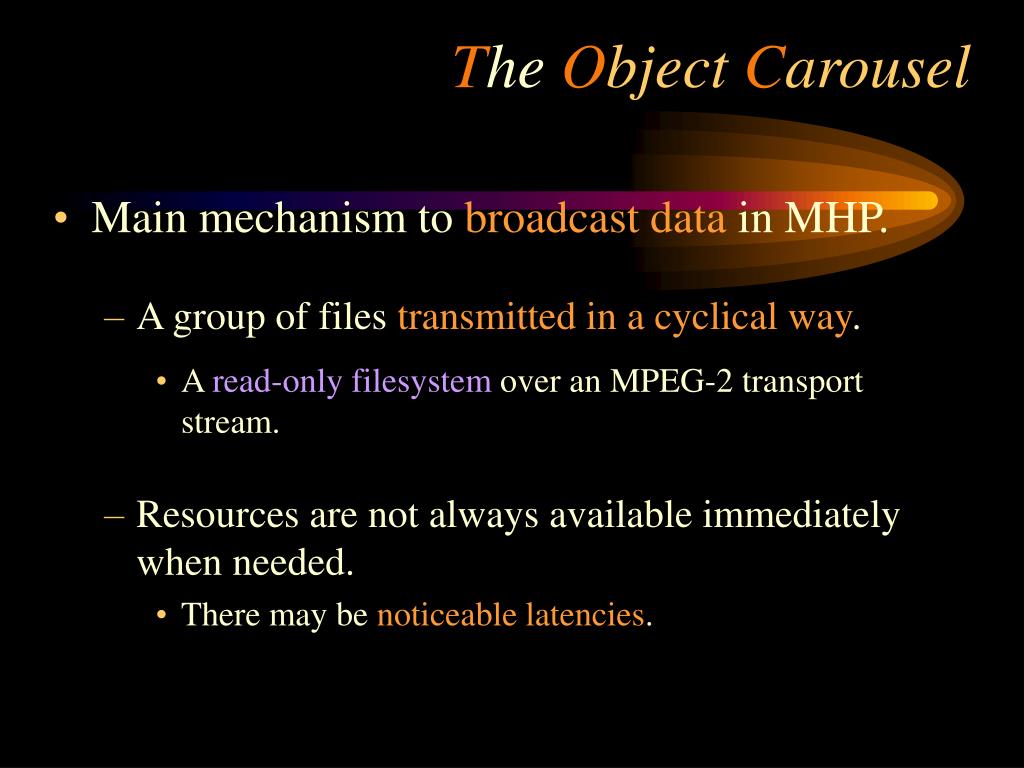 The Object Carousel

• Main mechanism to broadcast data in MHP.

– A group of files transmitted in a cyclical way.

• A read-only filesystem over an MPEG-2 transport stream.

– Resources are not always available immediately when needed.

• There may be noticeable latencies.